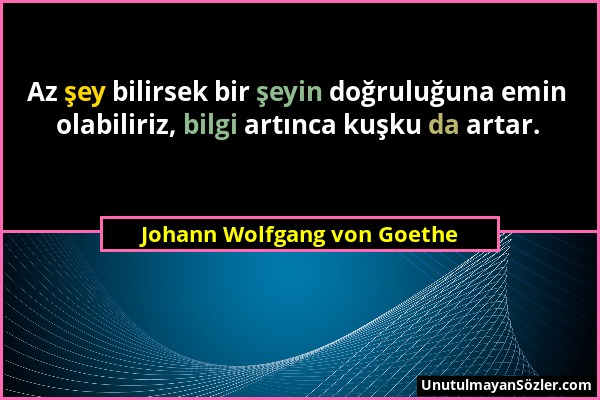 Az şey bilirsek bir şeyin doğruluğuna emin olabiliriz, bilgi artınca kuşku da artar.

Johann Wolfgang von Goethe

UnutulmayanSözler.com